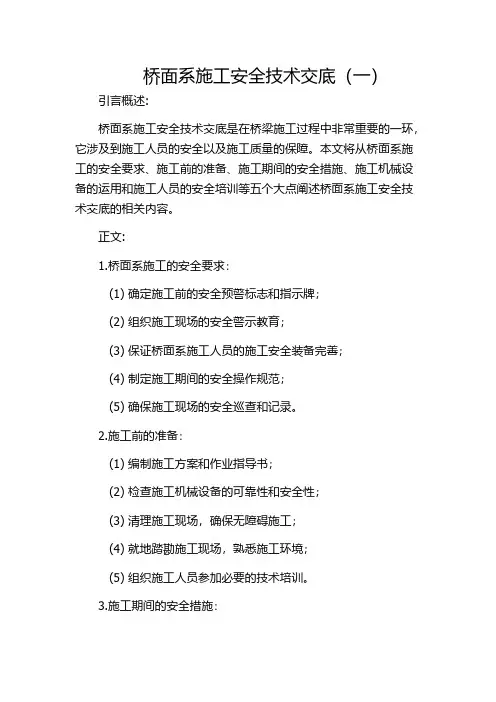 桥面系施工安全技术交底（一）

引言概述：

桥面系施工安全技术交底是在桥梁施工过程中非常重要的一环，它涉及到施工人员的安全以及施工质量的保障。本文将从桥面系施工的安全要求、施工前的准备、施工期间的安全措施、施工机械设备的运用和施工人员的安全培训等五个大点阐述桥面系施工安全技术交底的相关内容。

正文：

1.桥面系施工的安全要求：

(1) 确定施工前的安全预警标志和指示牌；

(2) 组织施工现场的安全警示教育；

(3) 保证桥面系施工人员的施工安全装备完善；

(4) 制定施工期间的安全操作规范；

(5) 确保施工现场的安全巡查和记录。

2.施工前的准备：

(1) 编制施工方案和作业指导书；

(2) 检查施工机械设备的可靠性和安全性；

(3) 清理施工现场，确保无障碍施工；

(4) 就地踏勘施工现场，熟悉施工环境；

(5) 组织施工人员参加必要的技术培训。

3.施工期间的安全措施：